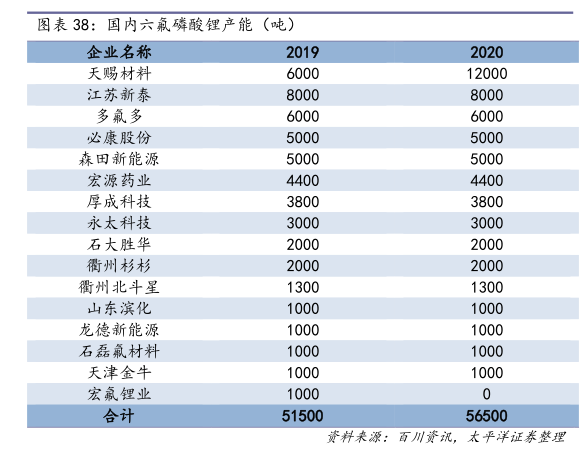 图表 38：国内六氟磷酸锂产能（吨）

| 企业名称 | 2019 | 2020 |
|---|---|---|
| 天赐材料 | 6000 | 12000 |
| 江苏新泰 | 8000 | 8000 |
| 多氟多 | 6000 | 6000 |
| 必康股份 | 5000 | 5000 |
| 森田新能源 | 5000 | 5000 |
| 宏源药业 | 4400 | 4400 |
| 厚成科技 | 3800 | 3800 |
| 永太科技 | 3000 | 3000 |
| 石大胜华 | 2000 | 2000 |
| 衢州杉杉 | 2000 | 2000 |
| 衢州北斗星 | 1300 | 1300 |
| 山东滨化 | 1000 | 1000 |
| 龙德新能源 | 1000 | 1000 |
| 石磊氟材料 | 1000 | 1000 |
| 天津金牛 | 1000 | 1000 |
| 宏氟锂业 | 1000 | 0 |
| 合计 | 51500 | 56500 |

资料来源：百川资讯，太平洋证券整理